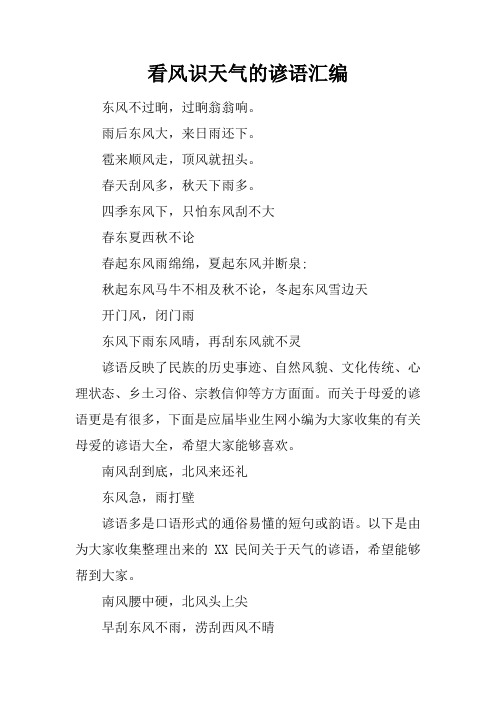 看风识天气的谚语汇编

东风不过晌，过晌翁翁响。

雨后东风大，来日雨还下。

雹来顺风走，顶风就扭头。

春天刮风多，秋天下雨多。

四季东风下，只怕东风刮不大

春东夏西秋不论

春起东风雨绵绵，夏起东风并断泉；

秋起东风马牛不相及秋不论，冬起东风雪边天

开门风，闭门雨

东风下雨东风晴，再刮东风就不灵

谚语反映了民族的历史事迹、自然风貌、文化传统、心理状态、乡土习俗、宗教信仰等方方面面。而关于母爱的谚语更是有很多，下面是应届毕业生网小编为大家收集的有关母爱的谚语大全，希望大家能够喜欢。

南风刮到底，北风来还礼

东风急，雨打壁

谚语多是口语形式的通俗易懂的短句或韵语。以下是由为大家收集整理出来的 XX 民间关于天气的谚语，希望能够帮到大家。

南风腰中硬，北风头上尖

早刮东风不雨，涝刮西风不晴